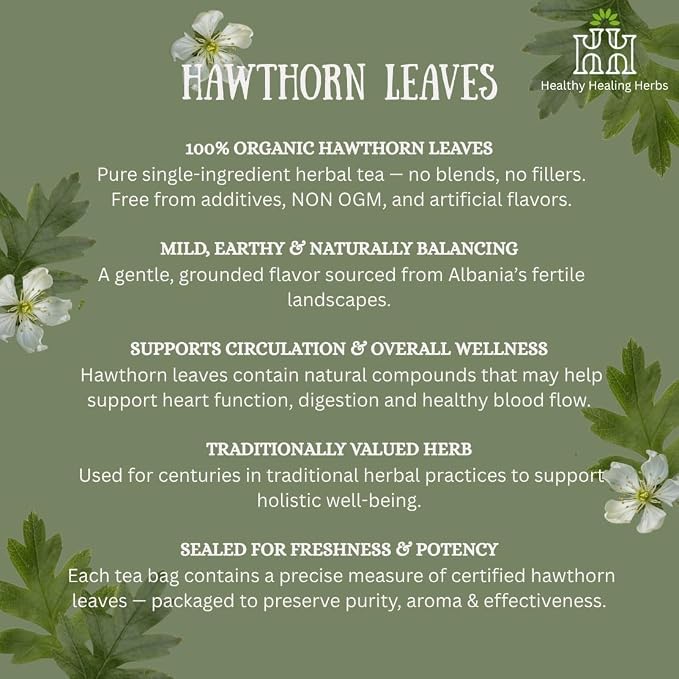 HAWTHORN LEAVES

Healthy Healing Herbs

100% ORGANIC HAWTHORN LEAVES
Pure single-ingredient herbal tea — no blends, no fillers. Free from additives, NON OGM, and artificial flavors.

MILD, EARTHY & NATURALLY BALANCING
A gentle, grounded flavor sourced from Albania's fertile landscapes.

SUPPORTS CIRCULATION & OVERALL WELLNESS
Hawthorn leaves contain natural compounds that may help support heart function, digestion and healthy blood flow.

TRADITIONALLY VALUED HERB
Used for centuries in traditional herbal practices to support holistic well-being.

SEALED FOR FRESHNESS & POTENCY
Each tea bag contains a precise measure of certified hawthorn leaves — packaged to preserve purity, aroma & effectiveness.